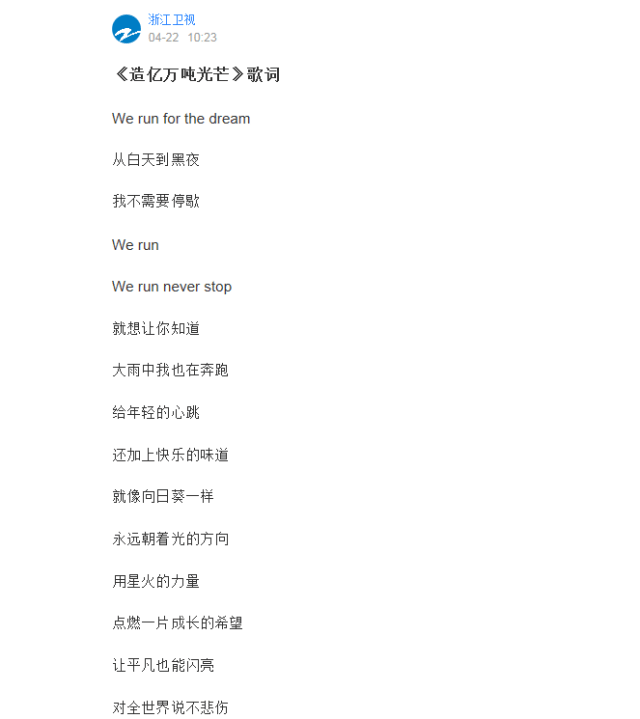 浙江卫视
04-22 10:23

《造亿万吨光芒》歌词

We run for the dream

从白天到黑夜

我不需要停歇

We run

We run never stop

就想让你知道

大雨中我也在奔跑

给年轻的心跳

还加上快乐的味道

就像向日葵一样

永远朝着光的方向

用星火的力量

点燃一片成长的希望

让平凡也能闪亮

对全世界说不悲伤